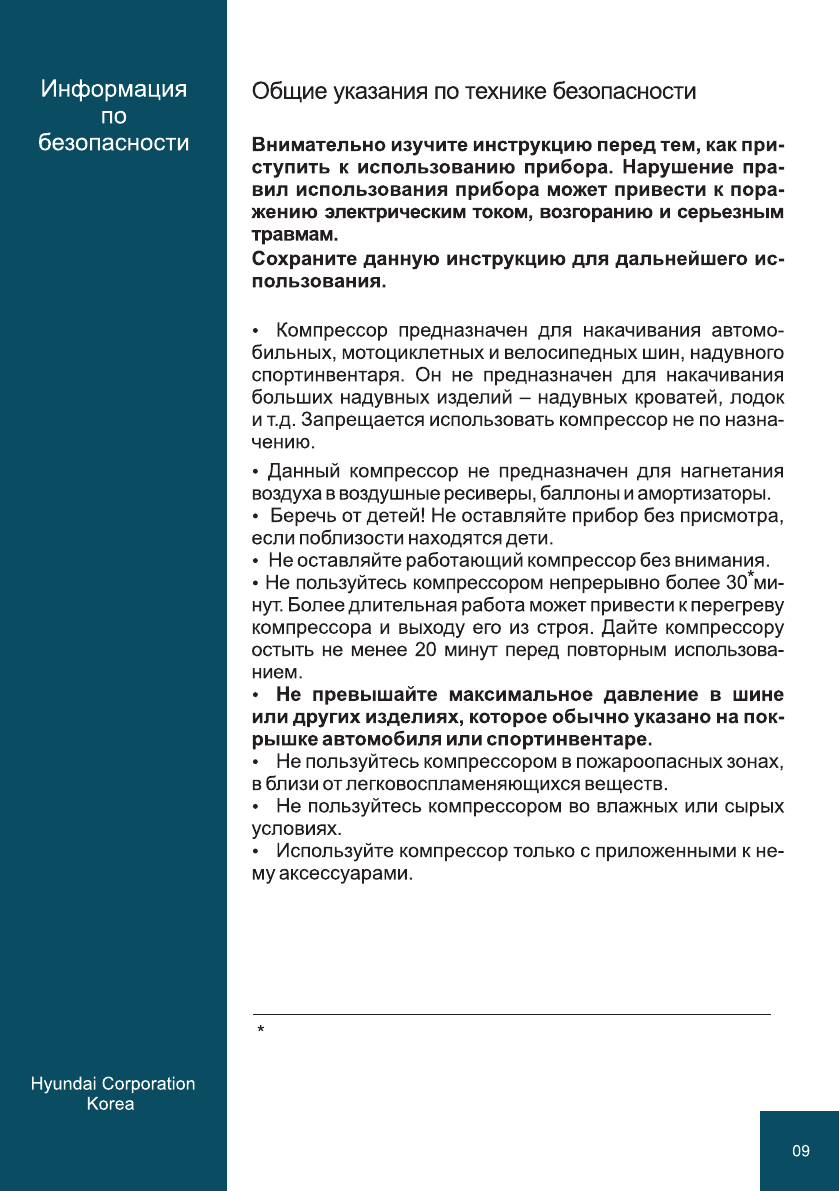 Информация по безопасности

Общие указания по технике безопасности

Внимательно изучите инструкцию перед тем, как приступить к использованию прибора. Нарушение правил использования прибора может привести к поражению электрическим током, возгоранию и серьезным травмам.
Сохраните данную инструкцию для дальнейшего использования.

• Компрессор предназначен для накачивания автомобильных, мотоциклетных и велосипедных шин, надувного спортинвентаря. Он не предназначен для накачивания больших надувных изделий – надувных кроватей, лодок и т.д. Запрещается использовать компрессор не по назначению.

• Данный компрессор не предназначен для нагнетания воздуха в воздушные ресиверы, баллоны и амортизаторы.
• Беречь от детей! Не оставляйте прибор без присмотра, если поблизости находятся дети.
• Не оставляйте работающий компрессор без внимания.
• Не пользуйтесь компрессором непрерывно более 30* минут. Более длительная работа может привести к перегреву компрессора и выходу его из строя. Дайте компрессору остыть не менее 20 минут перед повторным использованием.
• Не превышайте максимальное давление в шине или других изделиях, которое обычно указано на покрышке автомобиля или спортинвентаре.
• Не пользуйтесь компрессором в пожароопасных зонах, в близи от легковоспламеняющихся веществ.
• Не пользуйтесь компрессором во влажных или сырых условиях.
• Используйте компрессор только с приложенными к нему аксессуарами.

*

Hyundai Corporation Korea

09